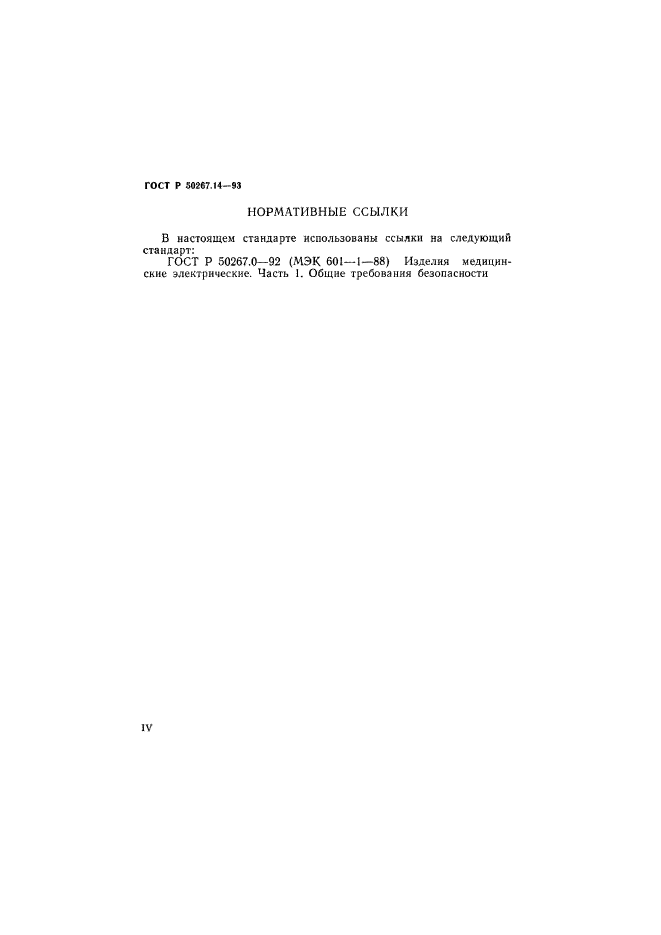 ГОСТ Р 50267.14—93

НОРМАТИВНЫЕ ССЫЛКИ

В настоящем стандарте использованы ссылки на следующий стандарт:

ГОСТ Р 50267.0—92 (МЭК 601—1—88) Изделия медицинские электрические. Часть 1. Общие требования безопасности

IV